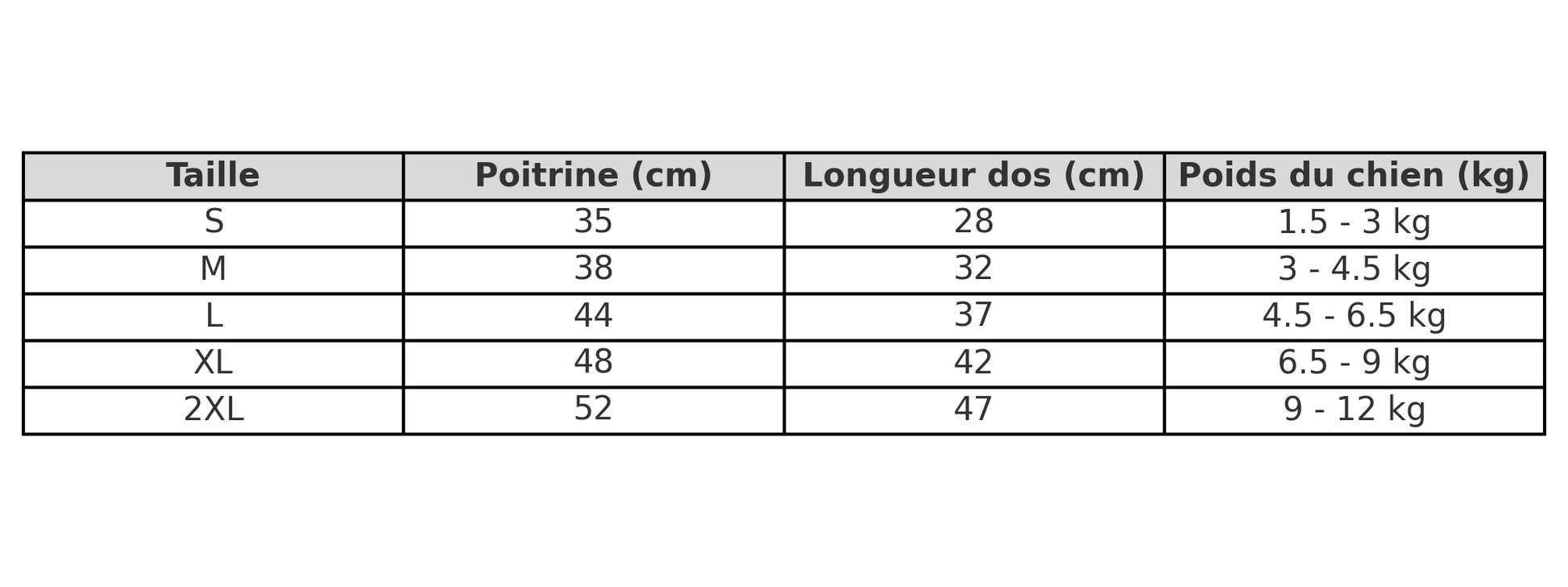 | Taille | Poitrine (cm) | Longueur dos (cm) | Poids du chien (kg) |
|---|---|---|---|
| S | 35 | 28 | 1.5 - 3 kg |
| M | 38 | 32 | 3 - 4.5 kg |
| L | 44 | 37 | 4.5 - 6.5 kg |
| XL | 48 | 42 | 6.5 - 9 kg |
| 2XL | 52 | 47 | 9 - 12 kg |